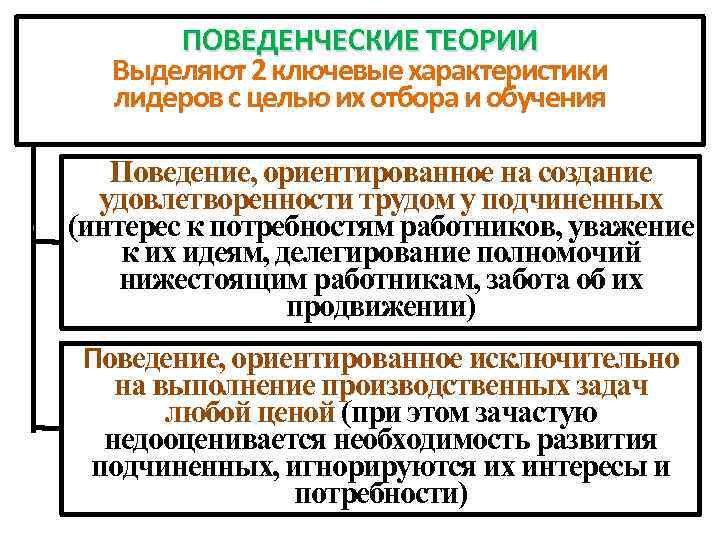 ПОВЕДЕНЧЕСКИЕ ТЕОРИИ
Выделяют 2 ключевые характеристики лидеров с целью их отбора и обучения

Поведение, ориентированное на создание удовлетворенности трудом у подчиненных (интерес к потребностям работников, уважение к их идеям, делегирование полномочий нижестоящим работникам, забота об их продвижении)

Поведение, ориентированное исключительно на выполнение производственных задач любой ценой (при этом зачастую недооценивается необходимость развития подчиненных, игнорируются их интересы и потребности)